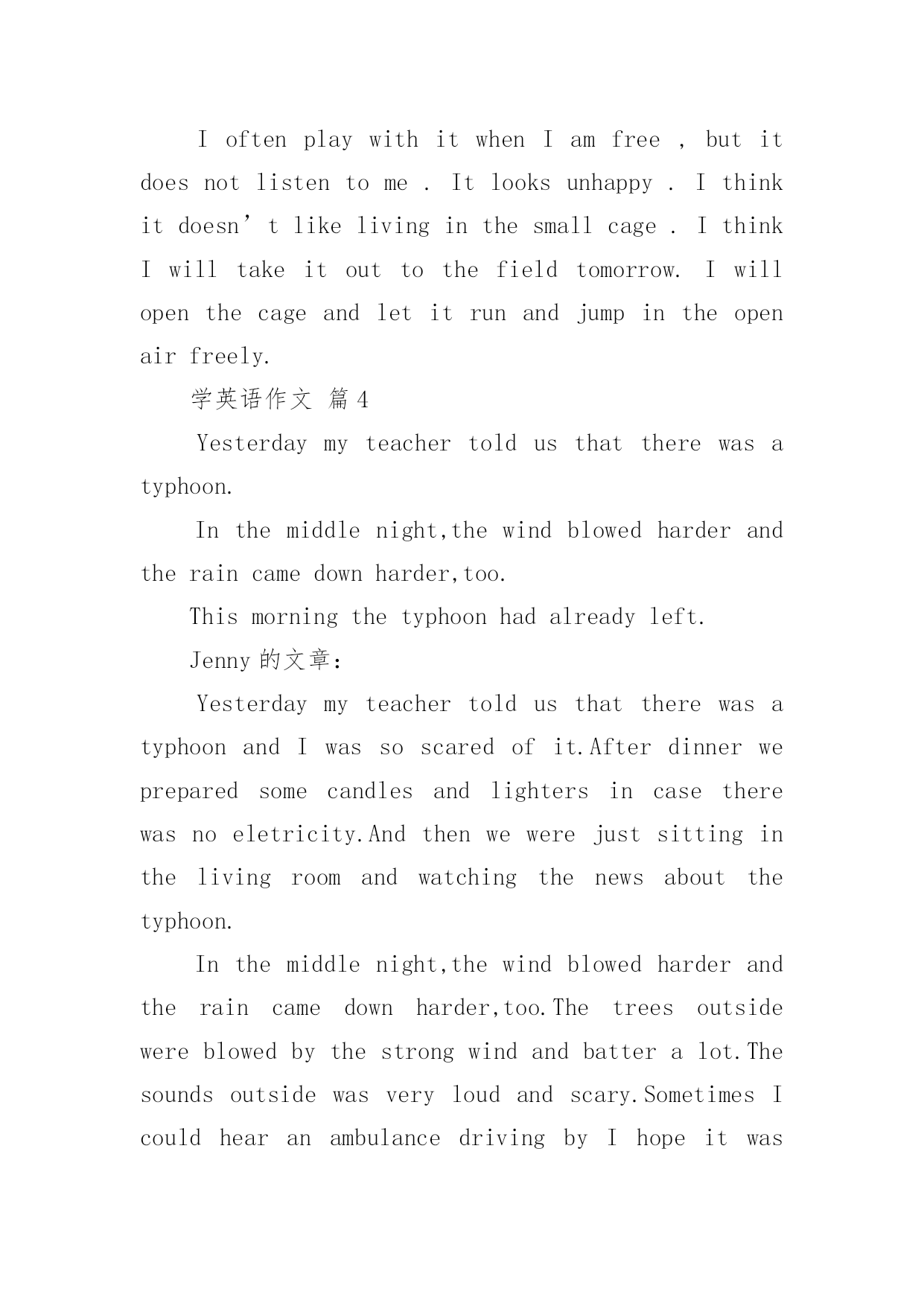 I often play with it when I am free , but it does not listen to me . It looks unhappy . I think it doesn’t like living in the small cage . I think I will take it out to the field tomorrow. I will open the cage and let it run and jump in the open air freely.

学英语作文 篇4

Yesterday my teacher told us that there was a typhoon.

In the middle night,the wind blowed harder and the rain came down harder,too.

This morning the typhoon had already left.

Jenny的文章:

Yesterday my teacher told us that there was a typhoon and I was so scared of it.After dinner we prepared some candles and lighters in case there was no eletricity.And then we were just sitting in the living room and watching the news about the typhoon.

In the middle night,the wind blowed harder and the rain came down harder,too.The trees outside were blowed by the strong wind and batter a lot.The sounds outside was very loud and scary.Sometimes I could hear an ambulance driving by I hope it was